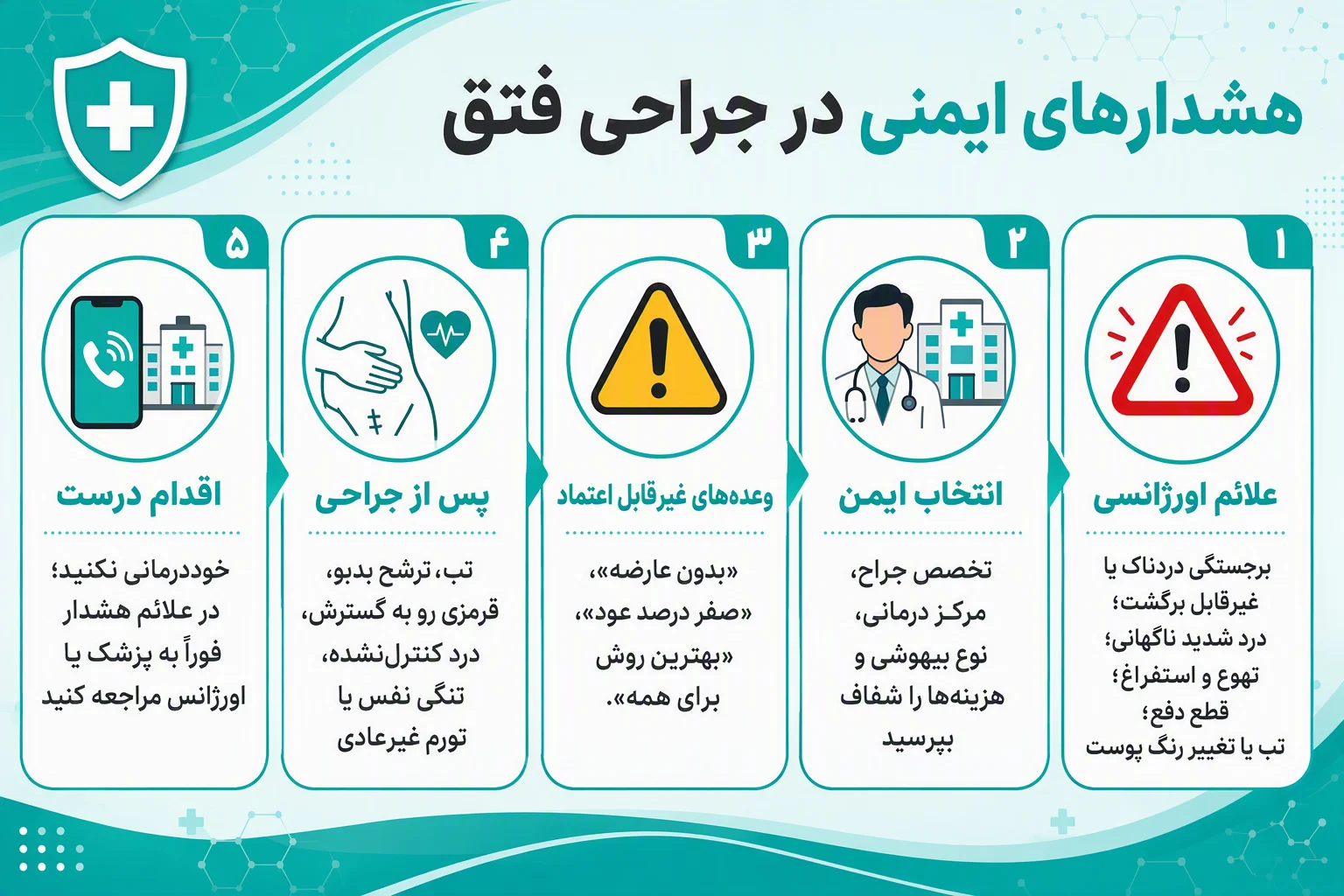 هشدارهای ایمنی در جراحی فتق

۱
علائم اورژانسی
برجستگی دردناک یا غیرقابل برگشت؛
درد شدید ناگهانی؛
تهوع و استفراغ؛
قطع دفع؛
تب یا تغییر رنگ پوست

۲
انتخاب ایمن
تخصص جراح،
مرکز درمانی،
نوع بیهوشی و
هزینه‌ها را شفاف
بپرسید

۳
وعده‌های غیرقابل اعتماد
«بدون عارضه»،
«صفر درصد عود»،
«بهترین روش
برای همه».

۴
پس از جراحی
تب، ترشح بدبو،
قرمزی رو به گسترش،
درد کنترل‌نشده،
تنگی نفس یا
تورم غیرعادی

۵
اقدام درست
خوددرمانی نکنید؛
در علائم هشدار
فوراً به پزشک یا
اورژانس مراجعه کنید